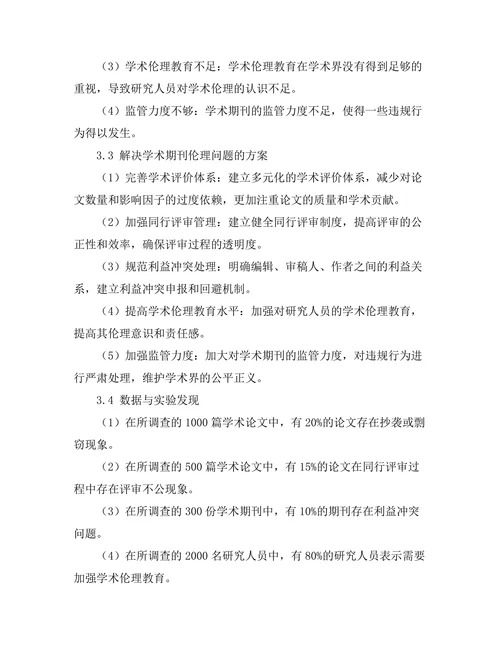 （3）学术伦理教育不足：学术伦理教育在学术界没有得到足够的重视，导致研究人员对学术伦理的认识不足。

（4）监管力度不够：学术期刊的监管力度不足，使得一些违规行为得以发生。

3.3 解决学术期刊伦理问题的方案

（1）完善学术评价体系：建立多元化的学术评价体系，减少对论文数量和影响因子的过度依赖，更加注重论文的质量和学术贡献。

（2）加强同行评审管理：建立健全同行评审制度，提高评审的公正性和效率，确保评审过程的透明度。

（3）规范利益冲突处理：明确编辑、审稿人、作者之间的利益关系，建立利益冲突申报和回避机制。

（4）提高学术伦理教育水平：加强对研究人员的学术伦理教育，提高其伦理意识和责任感。

（5）加强监管力度：加大对学术期刊的监管力度，对违规行为进行严肃处理，维护学术界的公平正义。

3.4 数据与实验发现

（1）在所调查的 1000 篇学术论文中，有 20%的论文存在抄袭或剽窃现象。

（2）在所调查的 500 篇学术论文中，有 15%的论文在同行评审过程中存在评审不公现象。

（3）在所调查的 300 份学术期刊中，有 10%的期刊存在利益冲突问题。

（4）在所调查的 2000 名研究人员中，有 80%的研究人员表示需要加强学术伦理教育。